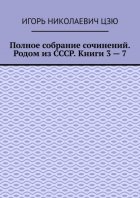 ИГОРЬ НИКОЛАЕВИЧ ЦЗЮ

Полное собрание сочинений. Родом из СССР. Книги 3 — 7